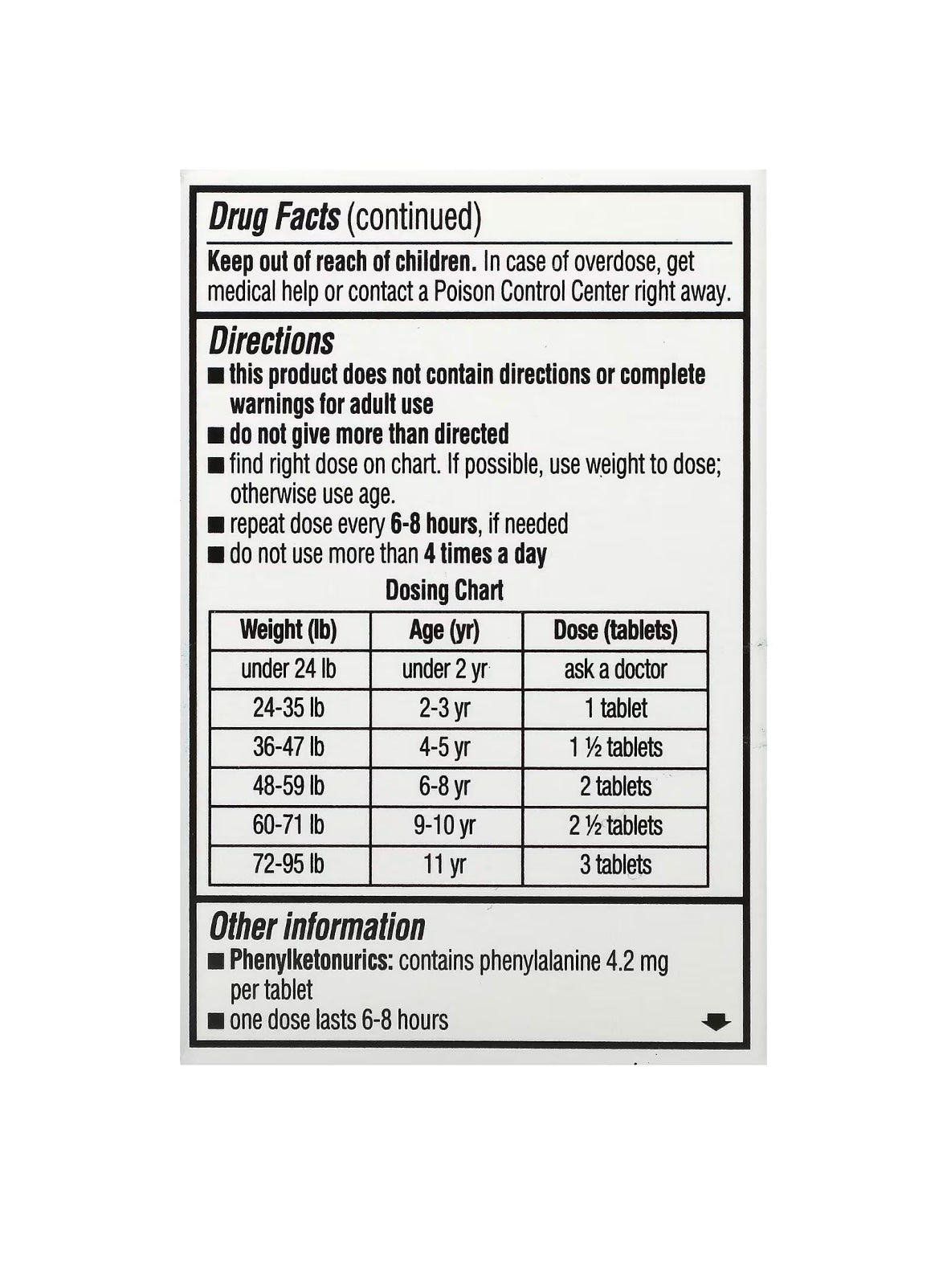 Drug Facts (continued)

Keep out of reach of children. In case of overdose, get medical help or contact a Poison Control Center right away.

Directions

• this product does not contain directions or complete warnings for adult use
• do not give more than directed
• find right dose on chart. If possible, use weight to dose; otherwise use age.
• repeat dose every 6-8 hours, if needed
• do not use more than 4 times a day

Dosing Chart

| Weight (lb) | Age (yr) | Dose (tablets) |
|---|---|---|
| under 24 lb | under 2 yr | ask a doctor |
| 24-35 lb | 2-3 yr | 1 tablet |
| 36-47 lb | 4-5 yr | 1 ½ tablets |
| 48-59 lb | 6-8 yr | 2 tablets |
| 60-71 lb | 9-10 yr | 2 ½ tablets |
| 72-95 lb | 11 yr | 3 tablets |

Other information

• Phenylketonurics: contains phenylalanine 4.2 mg per tablet
• one dose lasts 6-8 hours